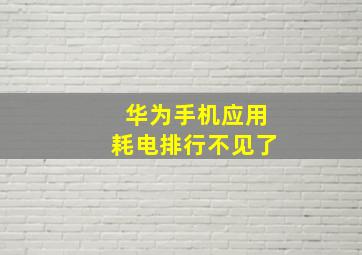 华为手机应用
耗电排行不见了